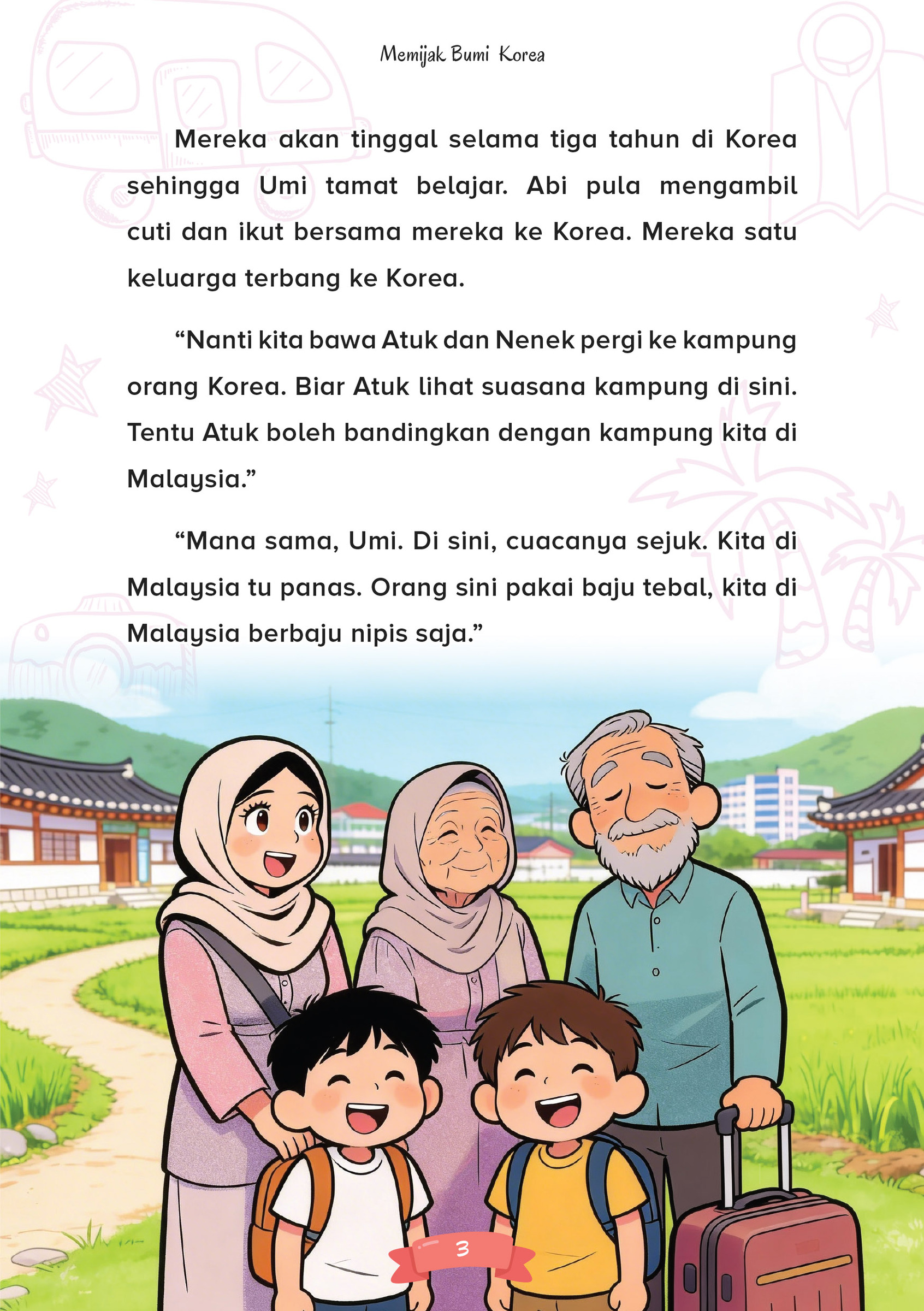 Memijak Bumi Korea

Mereka akan tinggal selama tiga tahun di Korea sehingga Umi tamat belajar. Abi pula mengambil cuti dan ikut bersama mereka ke Korea. Mereka satu keluarga terbang ke Korea.

“Nanti kita bawa Atuk dan Nenek pergi ke kampung orang Korea. Biar Atuk lihat suasana kampung di sini. Tentu Atuk boleh bandingkan dengan kampung kita di Malaysia.”

“Mana sama, Umi. Di sini, cuacanya sejuk. Kita di Malaysia tu panas. Orang sini pakai baju tebal, kita di Malaysia berbaju nipis saja.”

3